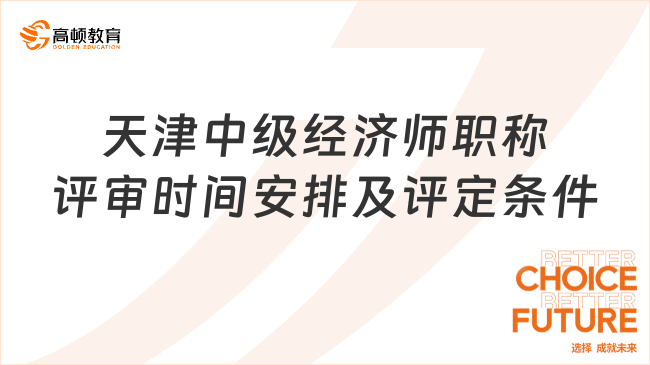 高顿教育
GOLDEN EDUCATION

天津中级经济师职称评审时间安排及评定条件

BETTER
CHOICE
BETTER
FUTURE
选择 成就未来